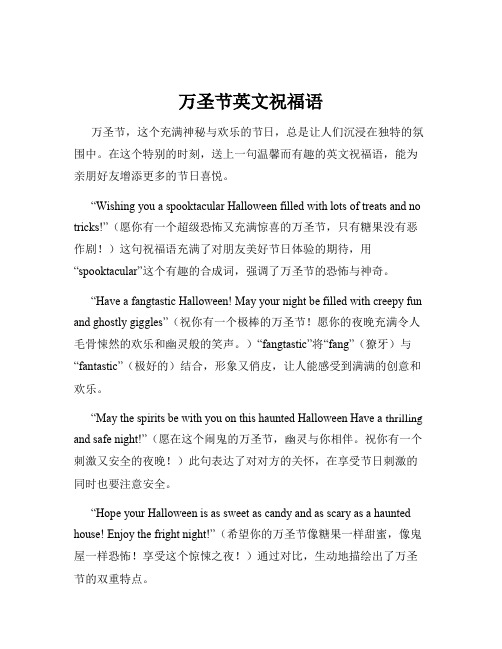 万圣节英文祝福语

万圣节，这个充满神秘与欢乐的节日，总是让人们沉浸在独特的氛围中。在这个特别的时刻，送上一句温馨而有趣的英文祝福语，能为亲朋好友增添更多的节日喜悦。

“Wishing you a spooktacular Halloween filled with lots of treats and no tricks!”（愿你有一个超级恐怖又充满惊喜的万圣节，只有糖果没有恶作剧！）这句祝福语充满了对朋友美好节日体验的期待，用“spooktacular”这个有趣的合成词，强调了万圣节的恐怖与神奇。

“Have a fangtastic Halloween! May your night be filled with creepy fun and ghostly giggles”（祝你有一个极棒的万圣节！愿你的夜晚充满令人毛骨悚然的欢乐和幽灵般的笑声。）“fangtastic”将“fang”（獠牙）与“fantastic”（极好的）结合，形象又俏皮，让人能感受到满满的创意和欢乐。

“May the spirits be with you on this haunted Halloween Have a thrilling and safe night!”（愿在这个闹鬼的万圣节，幽灵与你相伴。祝你有一个刺激又安全的夜晚！）此句表达了对对方的关怀，在享受节日刺激的同时也要注意安全。

“Hope your Halloween is as sweet as candy and as scary as a haunted house! Enjoy the fright night!”（希望你的万圣节像糖果一样甜蜜，像鬼屋一样恐怖！享受这个惊悚之夜！）通过对比，生动地描绘出了万圣节的双重特点。